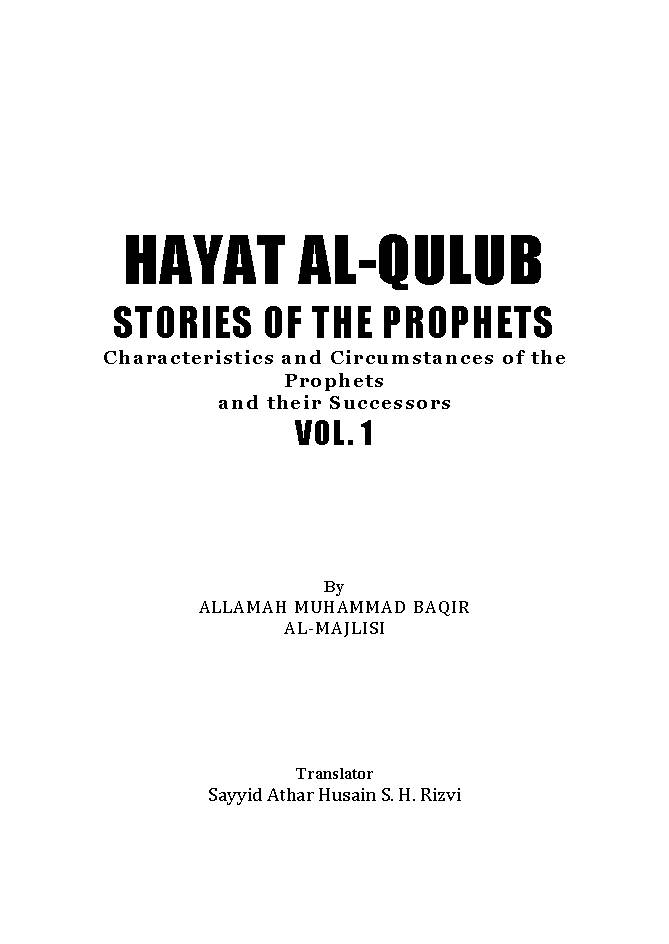 HAYAT AL-QULUB
STORIES OF THE PROPHETS
Characteristics and Circumstances of the Prophets and their Successors
VOL. 1

By
ALLAMAH MUHAMMAD BAQIR AL-MAJLISI

Translator
Sayyid Athar Husain S. H. Rizvi